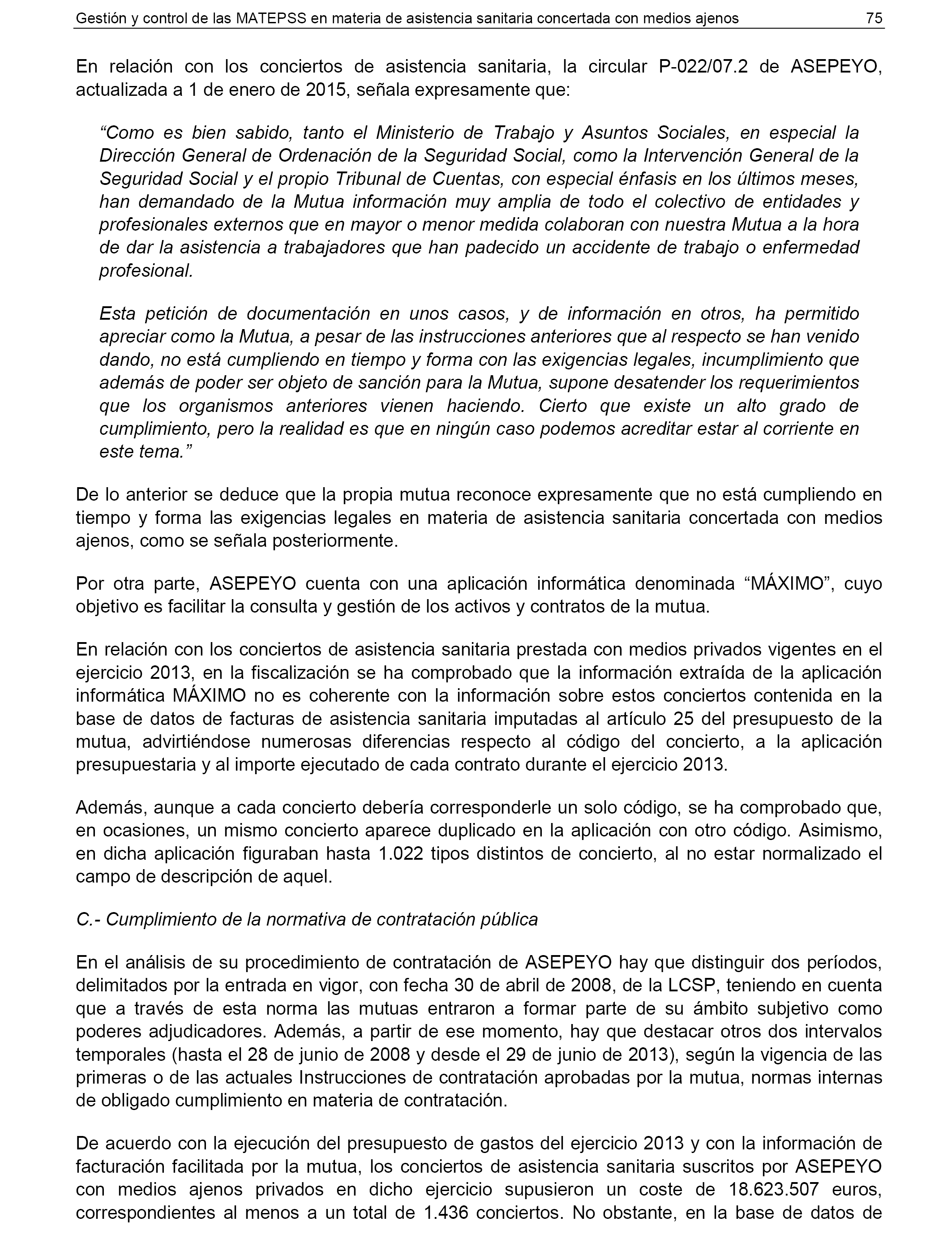 Gestión y control de las MATEPSS en materia de asistencia sanitaria concertada con medios ajenos 75

En relación con los conciertos de asistencia sanitaria, la circular P-022/07.2 de ASEPEYO, actualizada a 1 de enero de 2015, señala expresamente que:

“Como es bien sabido, tanto el Ministerio de Trabajo y Asuntos Sociales, en especial la Dirección General de Ordenación de la Seguridad Social, como la Intervención General de la Seguridad Social y el propio Tribunal de Cuentas, con especial énfasis en los últimos meses, han demandado de la Mutua información muy amplia de todo el colectivo de entidades y profesionales externos que en mayor o menor medida colaboran con nuestra Mutua a la hora de dar la asistencia a trabajadores que han padecido un accidente de trabajo o enfermedad profesional.

Esta petición de documentación en unos casos, y de información en otros, ha permitido apreciar como la Mutua, a pesar de las instrucciones anteriores que al respecto se han venido dando, no está cumpliendo en tiempo y forma con las exigencias legales, incumplimiento que además de poder ser objeto de sanción para la Mutua, supone desatender los requerimientos que los organismos anteriores vienen haciendo. Cierto que existe un alto grado de cumplimiento, pero la realidad es que en ningún caso podemos acreditar estar al corriente en este tema.”

De lo anterior se deduce que la propia mutua reconoce expresamente que no está cumpliendo en tiempo y forma las exigencias legales en materia de asistencia sanitaria concertada con medios ajenos, como se señala posteriormente.

Por otra parte, ASEPEYO cuenta con una aplicación informática denominada “MÁXIMO”, cuyo objetivo es facilitar la consulta y gestión de los activos y contratos de la mutua.

En relación con los conciertos de asistencia sanitaria prestada con medios privados vigentes en el ejercicio 2013, en la fiscalización se ha comprobado que la información extraída de la aplicación informática MÁXIMO no es coherente con la información sobre estos conciertos contenida en la base de datos de facturas de asistencia sanitaria imputadas al artículo 25 del presupuesto de la mutua, advirtiéndose numerosas diferencias respecto al código del concierto, a la aplicación presupuestaria y al importe ejecutado de cada contrato durante el ejercicio 2013.

Además, aunque a cada concierto debería corresponderle un solo código, se ha comprobado que, en ocasiones, un mismo concierto aparece duplicado en la aplicación con otro código. Asimismo, en dicha aplicación figuraban hasta 1.022 tipos distintos de concierto, al no estar normalizado el campo de descripción de aquel.

C.- Cumplimiento de la normativa de contratación pública

En el análisis de su procedimiento de contratación de ASEPEYO hay que distinguir dos períodos, delimitados por la entrada en vigor, con fecha 30 de abril de 2008, de la LCSP, teniendo en cuenta que a través de esta norma las mutuas entraron a formar parte de su ámbito subjetivo como poderes adjudicadores. Además, a partir de ese momento, hay que destacar otros dos intervalos temporales (hasta el 28 de junio de 2008 y desde el 29 de junio de 2013), según la vigencia de las primeras o de las actuales Instrucciones de contratación aprobadas por la mutua, normas internas de obligado cumplimiento en materia de contratación.

De acuerdo con la ejecución del presupuesto de gastos del ejercicio 2013 y con la información de facturación facilitada por la mutua, los conciertos de asistencia sanitaria suscritos por ASEPEYO con medios ajenos privados en dicho ejercicio supusieron un coste de 18.623.507 euros, correspondientes al menos a un total de 1.436 conciertos. No obstante, en la base de datos de